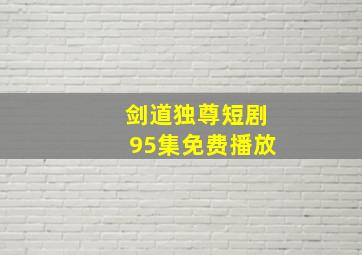 剑道独尊短剧
95集免费播放